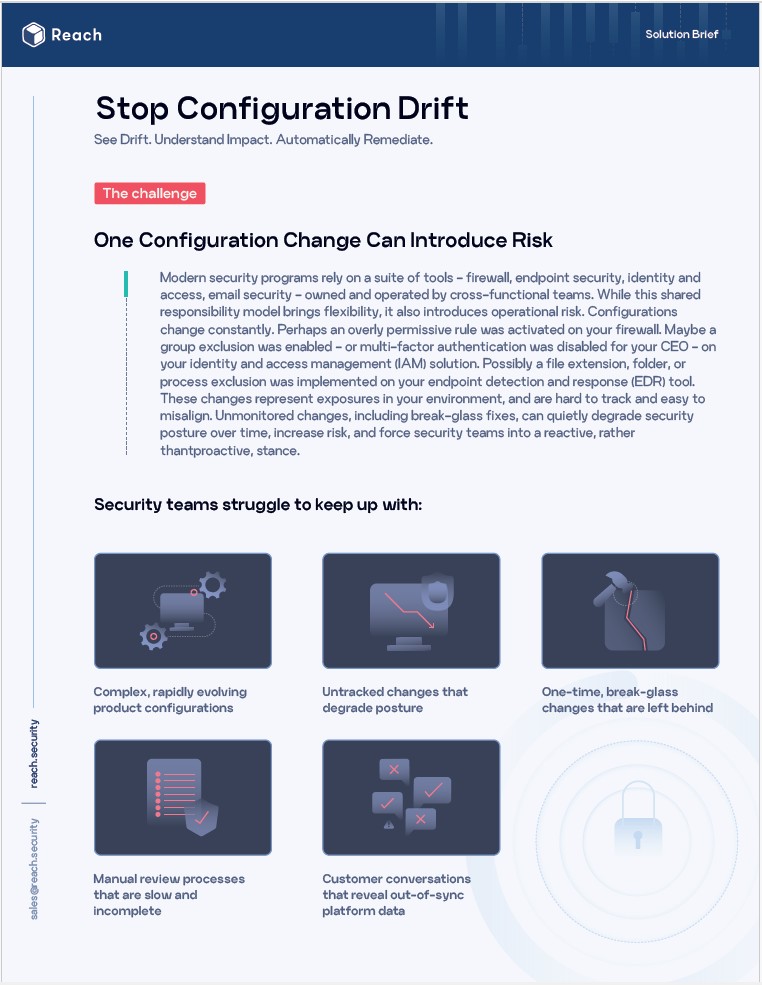 Reach

Solution Brief

Stop Configuration Drift

See Drift. Understand Impact. Automatically Remediate.

The challenge

One Configuration Change Can Introduce Risk

Modern security programs rely on a suite of tools – firewall, endpoint security, identity and access, email security – owned and operated by cross-functional teams. While this shared responsibility model brings flexibility, it also introduces operational risk. Configurations change constantly. Perhaps an overly permissive rule was activated on your firewall. Maybe a group exclusion was enabled – or multi-factor authentication was disabled for your CEO – on your identity and access management (IAM) solution. Possibly a file extension, folder, or process exclusion was implemented on your endpoint detection and response (EDR) tool. These changes represent exposures in your environment, and are hard to track and easy to misalign. Unmonitored changes, including break-glass fixes, can quietly degrade security posture over time, increase risk, and force security teams into a reactive, rather thantproactive, stance.

Security teams struggle to keep up with:

Complex, rapidly evolving product configurations

Untracked changes that degrade posture

One-time, break-glass changes that are left behind

Manual review processes that are slow and incomplete

Customer conversations that reveal out-of-sync platform data

reach.security

sales@reach.security